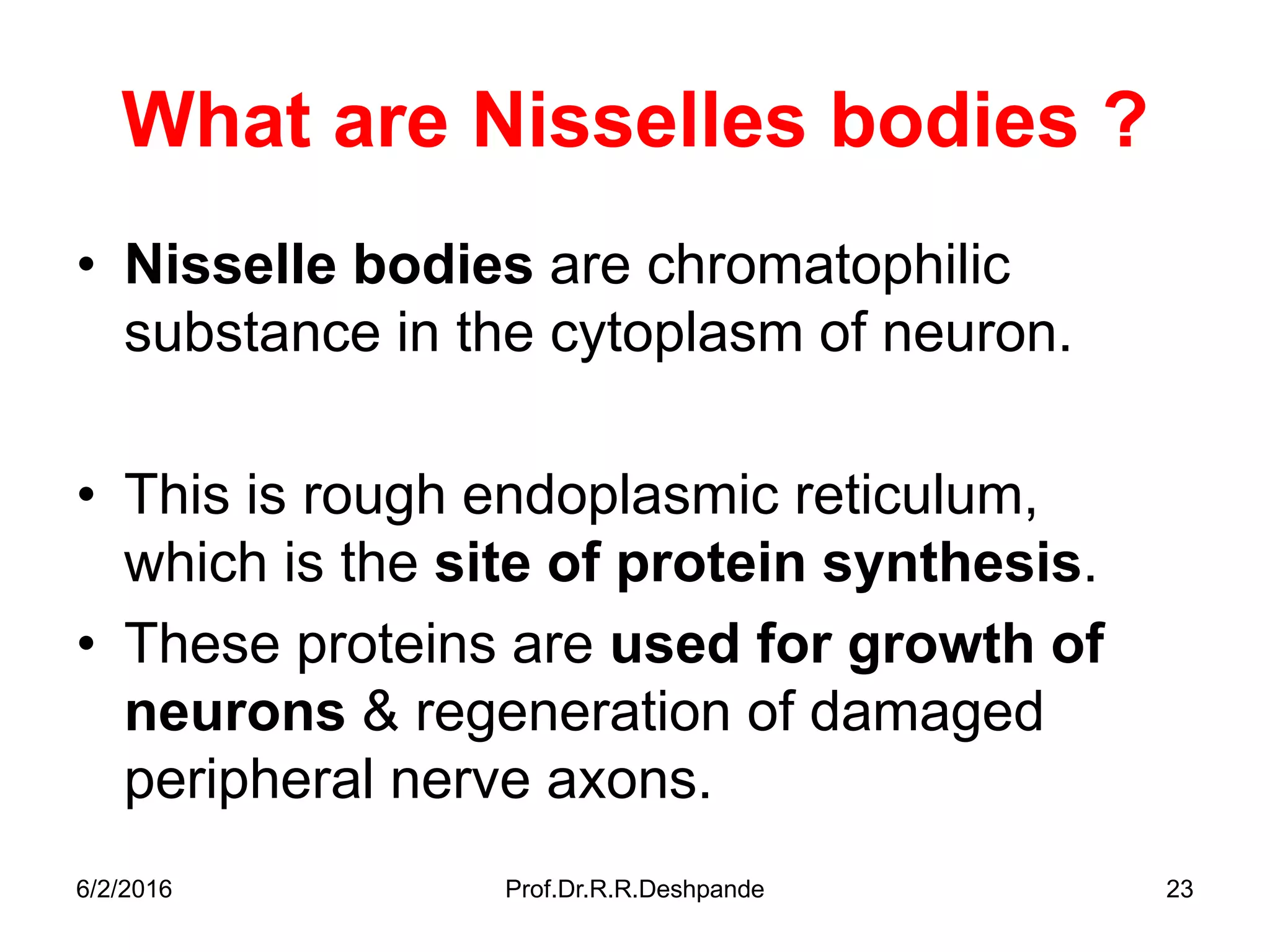 What are Nisselles bodies ?

• Nisselle bodies are chromatophilic substance in the cytoplasm of neuron.

• This is rough endoplasmic reticulum, which is the site of protein synthesis.

• These proteins are used for growth of neurons & regeneration of damaged peripheral nerve axons.

6/2/2016 Prof.Dr.R.R.Deshpande 23